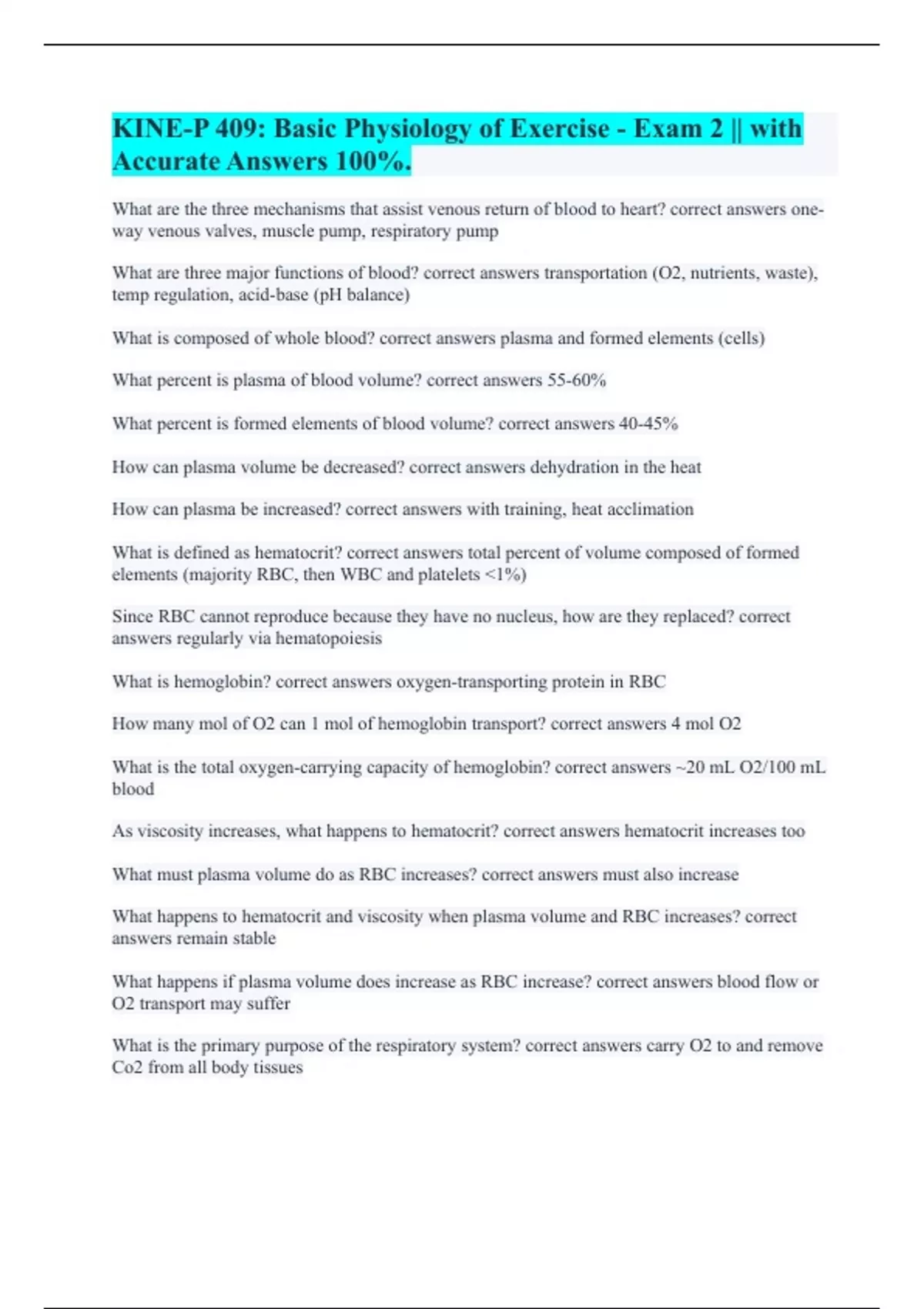 KINE-P 409: Basic Physiology of Exercise - Exam 2 || with Accurate Answers 100%.

What are the three mechanisms that assist venous return of blood to heart? correct answers one-way venous valves, muscle pump, respiratory pump

What are three major functions of blood? correct answers transportation (O2, nutrients, waste), temp regulation, acid-base (pH balance)

What is composed of whole blood? correct answers plasma and formed elements (cells)

What percent is plasma of blood volume? correct answers 55-60%

What percent is formed elements of blood volume? correct answers 40-45%

How can plasma volume be decreased? correct answers dehydration in the heat

How can plasma be increased? correct answers with training, heat acclimation

What is defined as hematocrit? correct answers total percent of volume composed of formed elements (majority RBC, then WBC and platelets <1%)

Since RBC cannot reproduce because they have no nucleus, how are they replaced? correct answers regularly via hematopoiesis

What is hemoglobin? correct answers oxygen-transporting protein in RBC

How many mol of O2 can 1 mol of hemoglobin transport? correct answers 4 mol O2

What is the total oxygen-carrying capacity of hemoglobin? correct answers ~20 mL O2/100 mL blood

As viscosity increases, what happens to hematocrit? correct answers hematocrit increases too

What must plasma volume do as RBC increases? correct answers must also increase

What happens to hematocrit and viscosity when plasma volume and RBC increases? correct answers remain stable

What happens if plasma volume does increase as RBC increase? correct answers blood flow or O2 transport may suffer

What is the primary purpose of the respiratory system? correct answers carry O2 to and remove Co2 from all body tissues